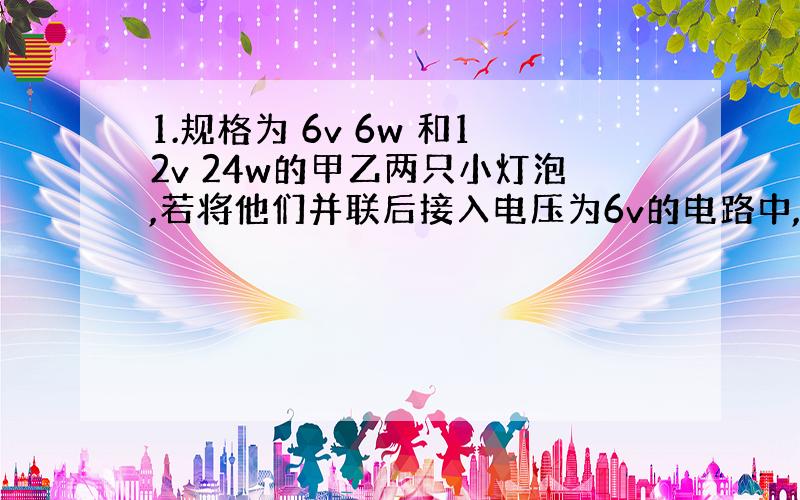 1.规格为 6v 6w 和12v 24w的甲乙两只小灯泡,若将他们并联后接入电压为6v的电路中,